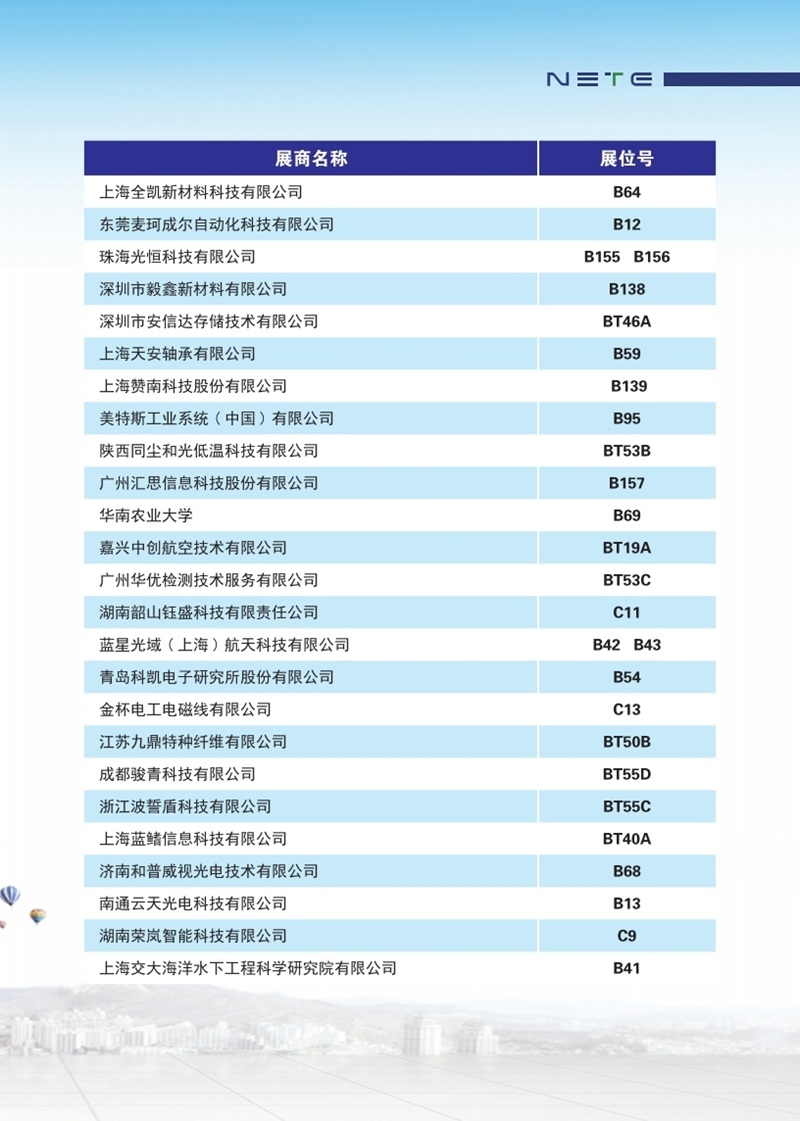 NETE

| 展商名称 | 展位号 |
|---|---|
| 上海全凯新材料科技有限公司 | B64 |
| 东莞麦珂成尔自动化科技有限公司 | B12 |
| 珠海光恒科技有限公司 | B155 B156 |
| 深圳市毅鑫新材料有限公司 | B138 |
| 深圳市安信达存储技术有限公司 | BT46A |
| 上海天安轴承有限公司 | B59 |
| 上海赞南科技股份有限公司 | B139 |
| 美特斯工业系统（中国）有限公司 | B95 |
| 陕西同尘和光低温科技有限公司 | BT53B |
| 广州汇思信息科技股份有限公司 | B157 |
| 华南农业大学 | B69 |
| 嘉兴中创航空技术有限公司 | BT19A |
| 广州华优检测技术服务有限公司 | BT53C |
| 湖南韶山钰盛科技有限责任公司 | C11 |
| 蓝星光域（上海）航天科技有限公司 | B42 B43 |
| 青岛科凯电子研究所股份有限公司 | B54 |
| 金杯电工电磁线有限公司 | C13 |
| 江苏九鼎特种纤维有限公司 | BT50B |
| 成都骏青科技有限公司 | BT55D |
| 浙江波誓盾科技有限公司 | BT55C |
| 上海蓝鳍信息科技有限公司 | BT40A |
| 济南和普威视光电技术有限公司 | B68 |
| 南通云天光电科技有限公司 | B13 |
| 湖南荣岚智能科技有限公司 | C9 |
| 上海交大海洋水下工程科学研究院有限公司 | B41 |